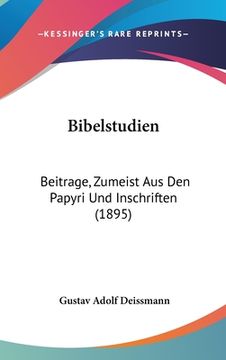 —KESSINGER'S RARE REPRINTS—

Bibelstudien

Beitrage, Zumeist Aus Den Papyri Und Inschriften (1895)

Gustav Adolf Deissmann